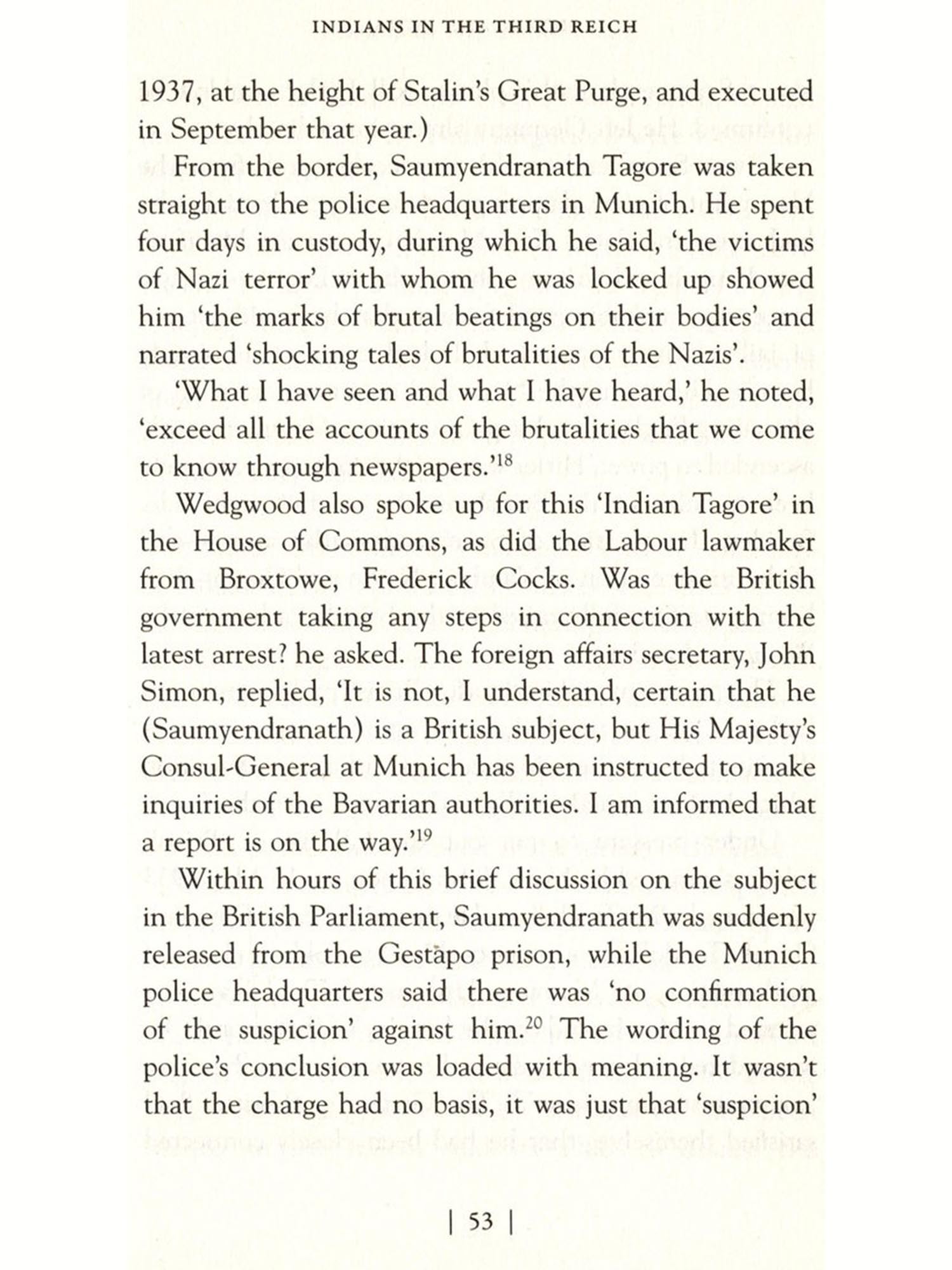 INDIANS IN THE THIRD REICH

1937, at the height of Stalin's Great Purge, and executed in September that year.)

From the border, Saumyendranath Tagore was taken straight to the police headquarters in Munich. He spent four days in custody, during which he said, 'the victims of Nazi terror' with whom he was locked up showed him 'the marks of brutal beatings on their bodies' and narrated 'shocking tales of brutalities of the Nazis'.

'What I have seen and what I have heard,' he noted, 'exceed all the accounts of the brutalities that we come to know through newspapers.'$^{18}$

Wedgwood also spoke up for this 'Indian Tagore' in the House of Commons, as did the Labour lawmaker from Broxtowe, Frederick Cocks. Was the British government taking any steps in connection with the latest arrest? he asked. The foreign affairs secretary, John Simon, replied, 'It is not, I understand, certain that he (Saumyendranath) is a British subject, but His Majesty's Consul-General at Munich has been instructed to make inquiries of the Bavarian authorities. I am informed that a report is on the way.'$^{19}$

Within hours of this brief discussion on the subject in the British Parliament, Saumyendranath was suddenly released from the Gestapo prison, while the Munich police headquarters said there was 'no confirmation of the suspicion' against him.$^{20}$ The wording of the police's conclusion was loaded with meaning. It wasn't that the charge had no basis, it was just that 'suspicion'

| 53 |